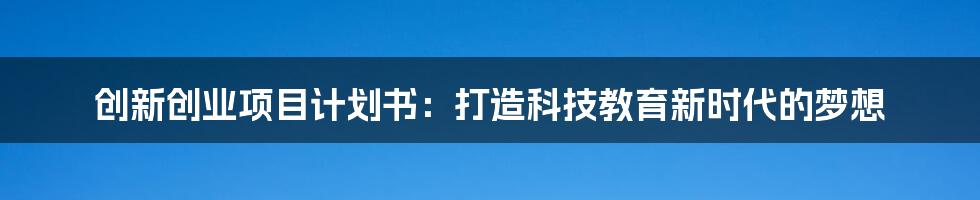 创新创业项目计划书：打造科技教育新时代的梦想